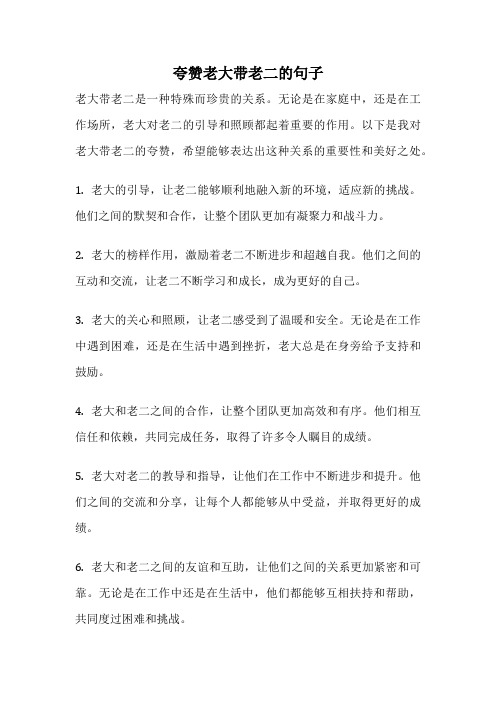 夸赞老大带老二的句子

老大带老二是一种特殊而珍贵的关系。无论是在家庭中，还是在工作场所，老大对老二的引导和照顾都起着重要的作用。以下是我对老大带老二的夸赞，希望能够表达出这种关系的重要性和美好之处。

1. 老大的引导，让老二能够顺利地融入新的环境，适应新的挑战。他们之间的默契和合作，让整个团队更加有凝聚力和战斗力。

2. 老大的榜样作用，激励着老二不断进步和超越自我。他们之间的互动和交流，让老二不断学习和成长，成为更好的自己。

3. 老大的关心和照顾，让老二感受到了温暖和安全。无论是在工作中遇到困难，还是在生活中遇到挫折，老大总是在身旁给予支持和鼓励。

4. 老大和老二之间的合作，让整个团队更加高效和有序。他们相互信任和依赖，共同完成任务，取得了许多令人瞩目的成绩。

5. 老大对老二的教导和指导，让他们在工作中不断进步和提升。他们之间的交流和分享，让每个人都能够从中受益，并取得更好的成绩。

6. 老大和老二之间的友谊和互助，让他们之间的关系更加紧密和可靠。无论是在工作中还是在生活中，他们都能够互相扶持和帮助，共同度过困难和挑战。